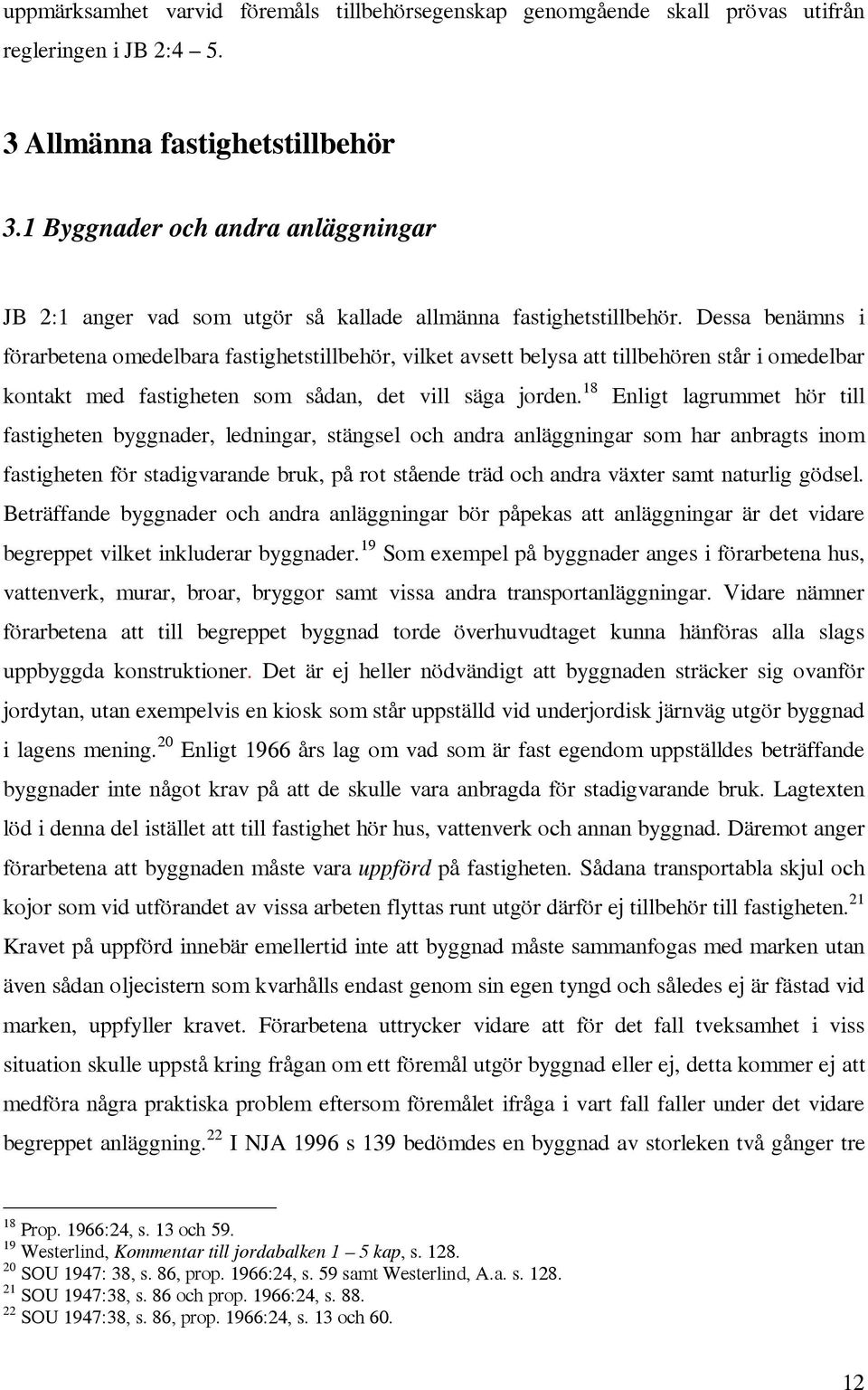 uppmärksamhet varvid föremåls tillbehörsegenskap genomgående skall prövas utifrån regleringen i JB 2:4 – 5.

3 Allmänna fastighetstillbehör

3.1 Byggnader och andra anläggningar

JB 2:1 anger vad som utgör så kallade allmänna fastighetstillbehör. Dessa benämns i förarbetena omedelbara fastighetstillbehör, vilket avsett belysa att tillbehören står i omedelbar kontakt med fastigheten som sådan, det vill säga jorden.$^{18}$ Enligt lagrummet hör till fastigheten byggnader, ledningar, stängsel och andra anläggningar som har anbragts inom fastigheten för stadigvarande bruk, på rot stående träd och andra växter samt naturlig gödsel. Beträffande byggnader och andra anläggningar bör påpekas att anläggningar är det vidare begreppet vilket inkluderar byggnader.$^{19}$ Som exempel på byggnader anges i förarbetena hus, vattenverk, murar, broar, bryggor samt vissa andra transportanläggningar. Vidare nämner förarbetena att till begreppet byggnad torde överhuvudtaget kunna hänföras alla slags uppbyggda konstruktioner. Det är ej heller nödvändigt att byggnaden sträcker sig ovanför jordytan, utan exempelvis en kiosk som står uppställd vid underjordisk järnväg utgör byggnad i lagens mening.$^{20}$ Enligt 1966 års lag om vad som är fast egendom uppställdes beträffande byggnader inte något krav på att de skulle vara anbragda för stadigvarande bruk. Lagtexten löd i denna del istället att till fastighet hör hus, vattenverk och annan byggnad. Däremot anger förarbetena att byggnaden måste vara uppförd på fastigheten. Sådana transportabla skjul och kojor som vid utförandet av vissa arbeten flyttas runt utgör därför ej tillbehör till fastigheten.$^{21}$ Kravet på uppförd innebär emellertid inte att byggnad måste sammanfogas med marken utan även sådan oljecistern som kvarhålls endast genom sin egen tyngd och således ej är fästad vid marken, uppfyller kravet. Förarbetena uttrycker vidare att för det fall tveksamhet i viss situation skulle uppstå kring frågan om ett föremål utgör byggnad eller ej, detta kommer ej att medföra några praktiska problem eftersom föremålet ifråga i vart fall faller under det vidare begreppet anläggning.$^{22}$ I NJA 1996 s 139 bedömdes en byggnad av storleken två gånger tre

$^{18}$ Prop. 1966:24, s. 13 och 59.
$^{19}$ Westerlind, Kommentar till jordabalken 1 – 5 kap, s. 128.
$^{20}$ SOU 1947: 38, s. 86, prop. 1966:24, s. 59 samt Westerlind, A.a. s. 128.
$^{21}$ SOU 1947:38, s. 86 och prop. 1966:24, s. 88.
$^{22}$ SOU 1947:38, s. 86, prop. 1966:24, s. 13 och 60.

12